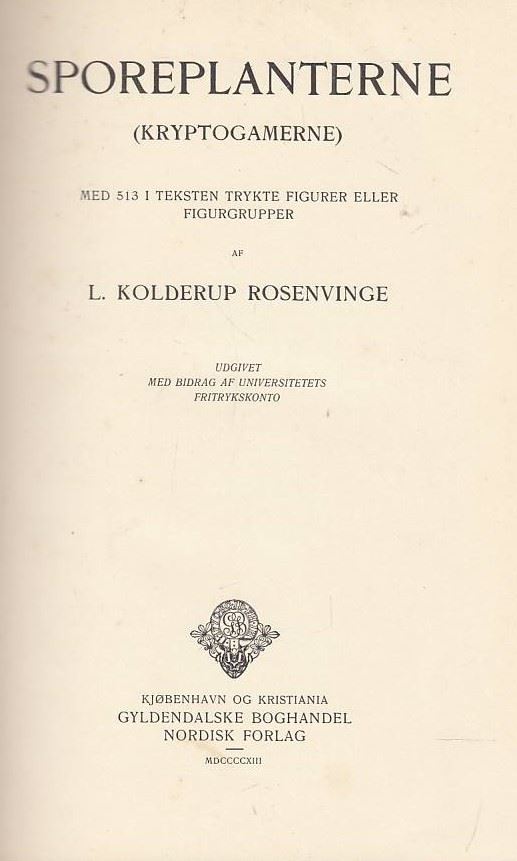 SPOREPLANTERNE

(KRYPTOGAMERNE)

MED 513 I TEKSTEN TRYKTE FIGURER ELLER FIGURGRUPPER

AF

L. KOLDERUP ROSENVINGE

UDGIVET
MED BIDRAG AF UNIVERSITETETS
FRITRYKSKONTO

KJØBENHAVN OG KRISTIANIA
GYLDENDALSKE BOGHANDEL
NORDISK FORLAG

MDCCCCXIII